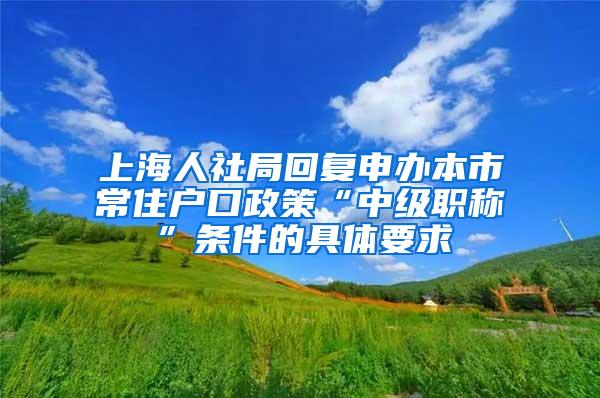 上海人社局回复申办本市常住户口政策“中级职称”条件的具体要求